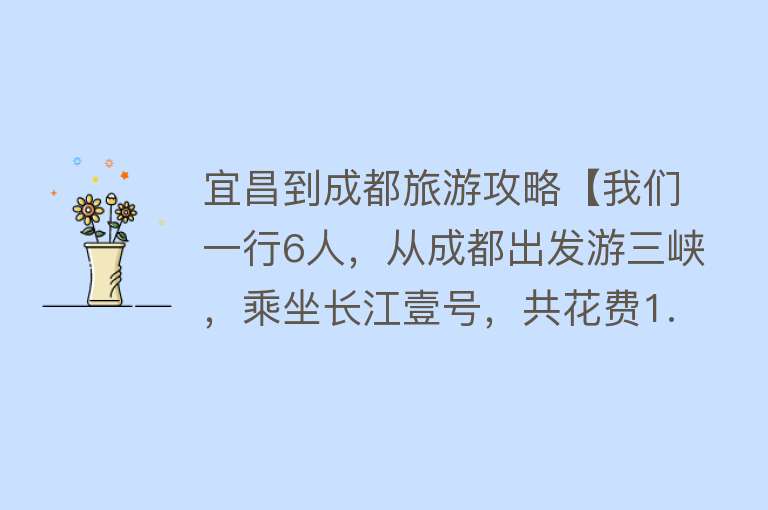 宜昌到成都旅游攻略【我们一行6人，从成都出发游三峡，乘坐长江壹号，共花费1.